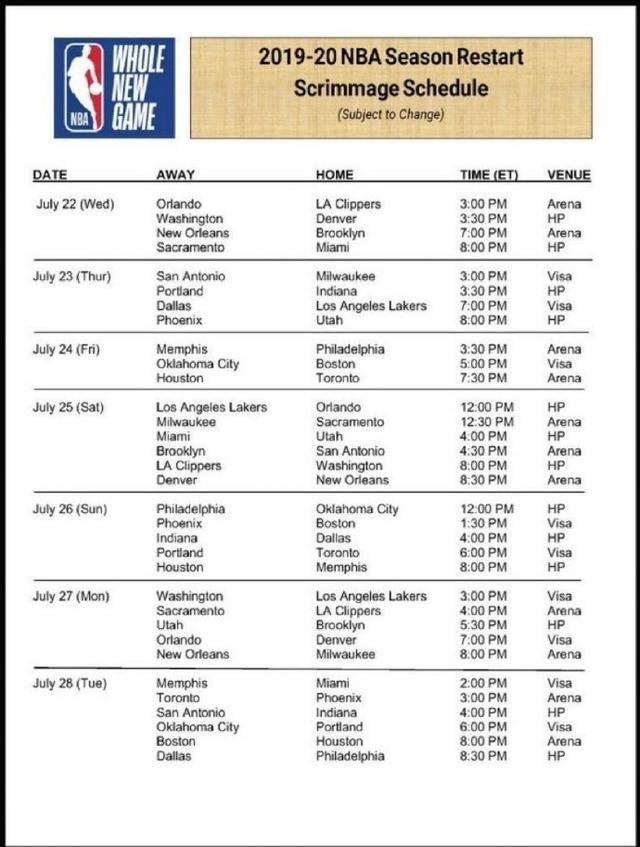 NBA WHOLE NEW GAME

2019-20 NBA Season Restart Scrimmage Schedule
(Subject to Change)

| DATE | AWAY | HOME | TIME (ET) | VENUE |
|---|---|---|---|---|
| July 22 (Wed) | Orlando | LA Clippers | 3:00 PM | Arena |
| | Washington | Denver | 3:30 PM | HP |
| | New Orleans | Brooklyn | 7:00 PM | Arena |
| | Sacramento | Miami | 8:00 PM | HP |
| July 23 (Thur) | San Antonio | Milwaukee | 3:00 PM | Visa |
| | Portland | Indiana | 3:30 PM | HP |
| | Dallas | Los Angeles Lakers | 7:00 PM | Visa |
| | Phoenix | Utah | 8:00 PM | HP |
| July 24 (Fri) | Memphis | Philadelphia | 3:30 PM | Arena |
| | Oklahoma City | Boston | 5:00 PM | Visa |
| | Houston | Toronto | 7:30 PM | Arena |
| July 25 (Sat) | Los Angeles Lakers | Orlando | 12:00 PM | HP |
| | Milwaukee | Sacramento | 12:30 PM | Arena |
| | Miami | Utah | 4:00 PM | HP |
| | Brooklyn | San Antonio | 4:30 PM | Arena |
| | LA Clippers | Washington | 8:00 PM | HP |
| | Denver | New Orleans | 8:30 PM | Arena |
| July 26 (Sun) | Philadelphia | Oklahoma City | 12:00 PM | HP |
| | Phoenix | Boston | 1:30 PM | Visa |
| | Indiana | Dallas | 4:00 PM | HP |
| | Portland | Toronto | 6:00 PM | Visa |
| | Houston | Memphis | 8:00 PM | HP |
| July 27 (Mon) | Washington | Los Angeles Lakers | 3:00 PM | Visa |
| | Sacramento | LA Clippers | 4:00 PM | Arena |
| | Utah | Brooklyn | 5:30 PM | HP |
| | Orlando | Denver | 7:00 PM | Visa |
| | New Orleans | Milwaukee | 8:00 PM | Arena |
| July 28 (Tue) | Memphis | Miami | 2:00 PM | Visa |
| | Toronto | Phoenix | 3:00 PM | Arena |
| | San Antonio | Indiana | 4:00 PM | HP |
| | Oklahoma City | Portland | 6:00 PM | Visa |
| | Boston | Houston | 8:00 PM | Arena |
| | Dallas | Philadelphia | 8:30 PM | HP |